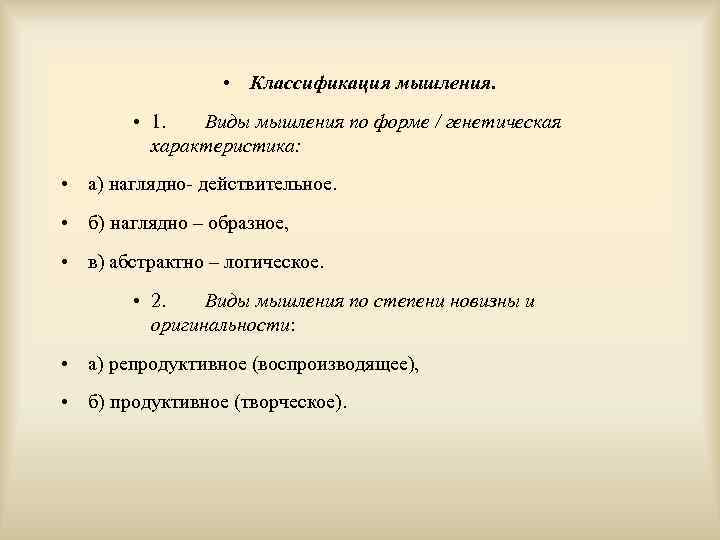 • Классификация мышления.

• 1. Виды мышления по форме / генетическая характеристика:

• а) наглядно- действительное.

• б) наглядно – образное,

• в) абстрактно – логическое.

• 2. Виды мышления по степени новизны и оригинальности:

• а) репродуктивное (воспроизводящее),

• б) продуктивное (творческое).